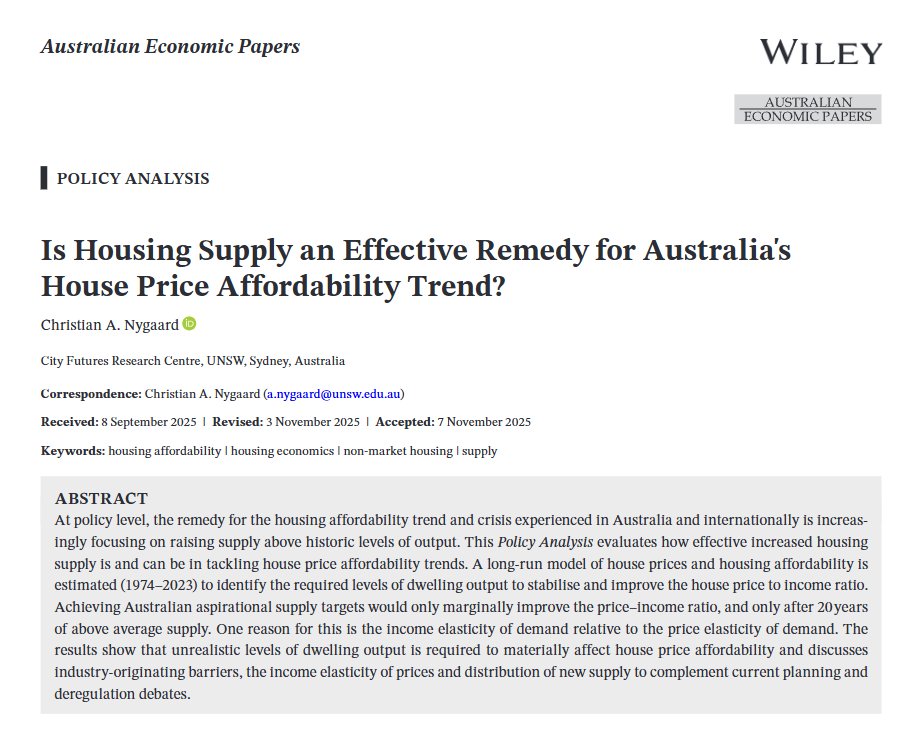 Australian Economic Papers

WILEY

AUSTRALIAN
ECONOMIC PAPERS

POLICY ANALYSIS

Is Housing Supply an Effective Remedy for Australia's House Price Affordability Trend?

Christian A. Nygaard

City Futures Research Centre, UNSW, Sydney, Australia

Correspondence: Christian A. Nygaard (a.nygaard@unsw.edu.au)

Received: 8 September 2025 | Revised: 3 November 2025 | Accepted: 7 November 2025

Keywords: housing affordability | housing economics | non-market housing | supply

ABSTRACT
At policy level, the remedy for the housing affordability trend and crisis experienced in Australia and internationally is increasingly focusing on raising supply above historic levels of output. This Policy Analysis evaluates how effective increased housing supply is and can be in tackling house price affordability trends. A long-run model of house prices and housing affordability is estimated (1974–2023) to identify the required levels of dwelling output to stabilise and improve the house price to income ratio. Achieving Australian aspirational supply targets would only marginally improve the price–income ratio, and only after 20 years of above average supply. One reason for this is the income elasticity of demand relative to the price elasticity of demand. The results show that unrealistic levels of dwelling output is required to materially affect house price affordability and discusses industry-originating barriers, the income elasticity of prices and distribution of new supply to complement current planning and deregulation debates.